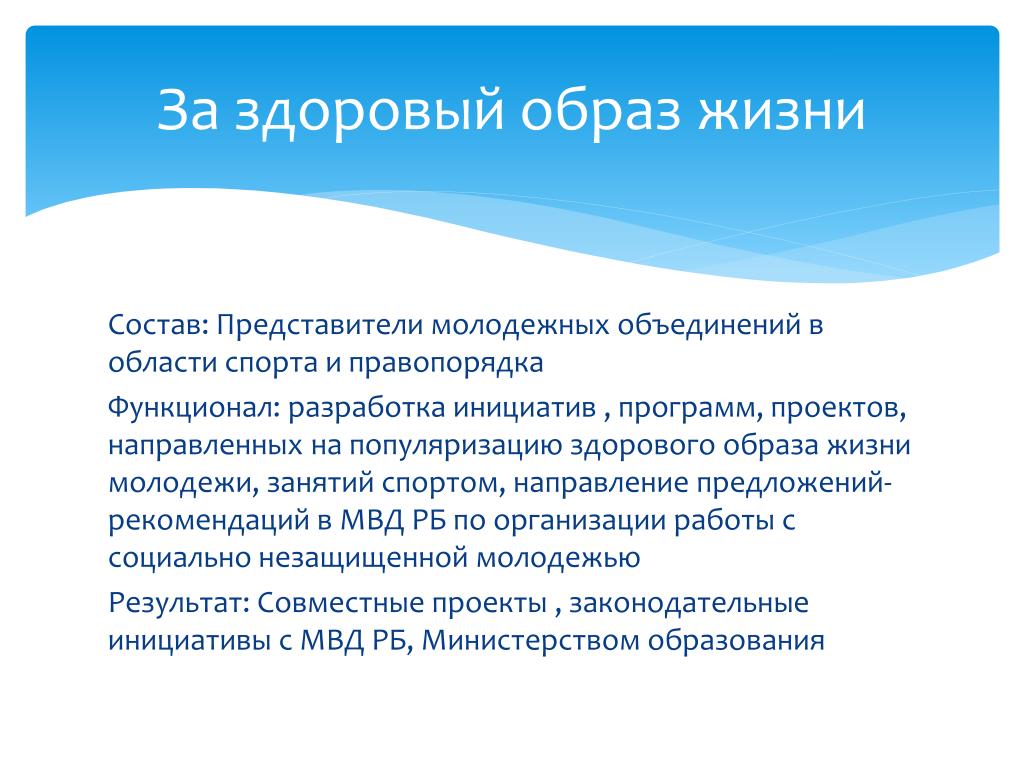 За здоровый образ жизни

Состав: Представители молодежных объединений в области спорта и правопорядка

Функционал: разработка инициатив , программ, проектов, направленных на популяризацию здорового образа жизни молодежи, занятий спортом, направление предложений-рекомендаций в МВД РБ по организации работы с социально незащищенной молодежью

Результат: Совместные проекты , законодательные инициативы с МВД РБ, Министерством образования